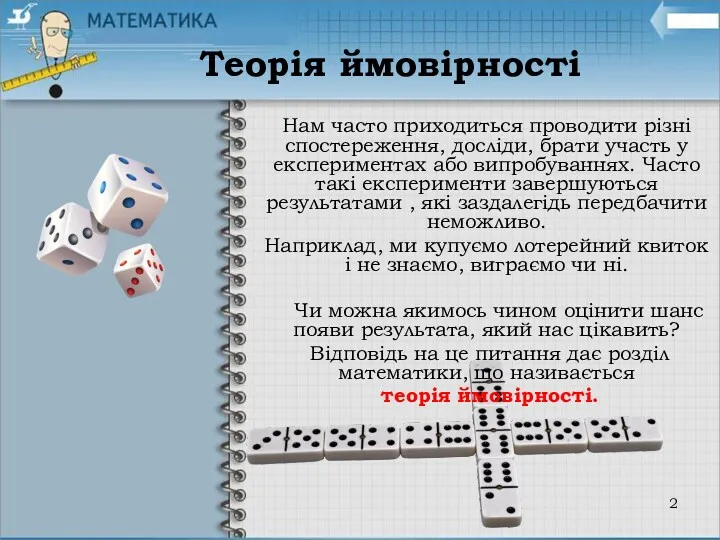 МАТЕМАТИКА

Теорія ймовірності

Нам часто приходиться проводити різні спостереження, досліди, брати участь у експериментах або випробуваннях. Часто такі експерименти завершуються результатами , які заздалегідь передбачити неможливо.

Наприклад, ми купуємо лотерейний квиток і не знаємо, виграємо чи ні.

Чи можна якимось чином оцінити шанс появи результата, який нас цікавить?

Відповідь на це питання дає розділ математики, що називається

теорія ймовірності.

2